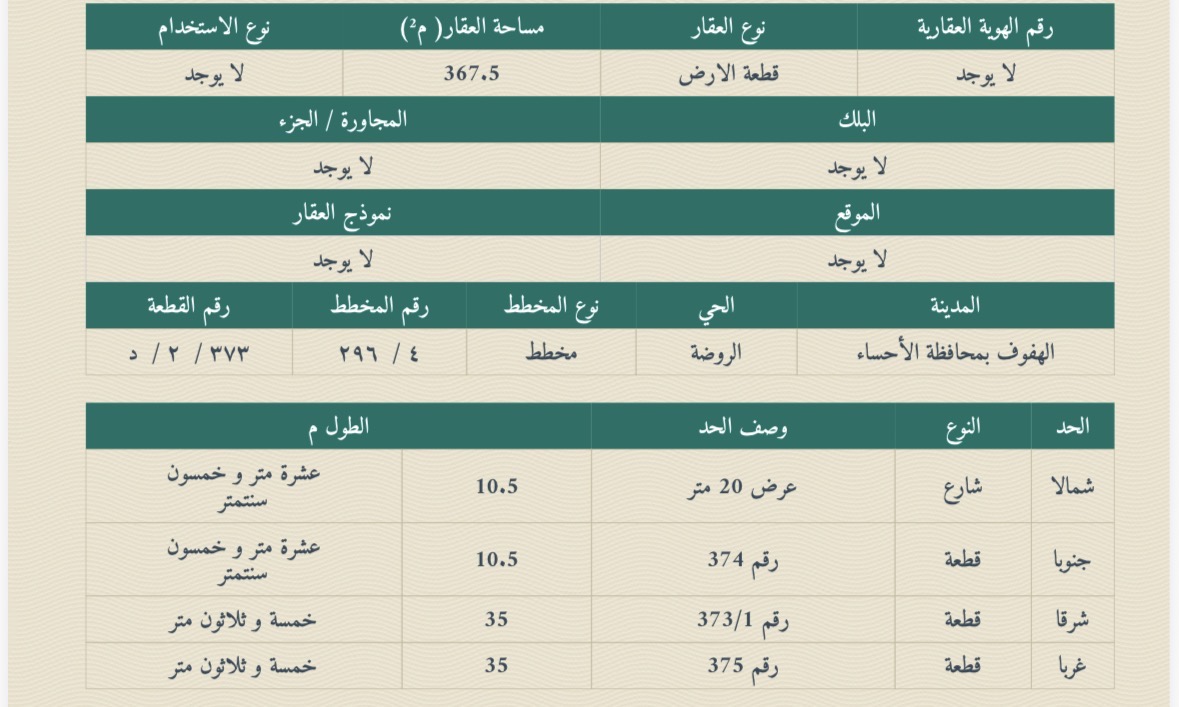 | رقم الهوية العقارية | نوع العقار | مساحة العقار( م²) | نوع الاستخدام |
|---|---|---|---|
| لا يوجد | قطعة الارض | 367.5 | لا يوجد |

| البلك | المجاورة / الجزء |
|---|---|
| لا يوجد | لا يوجد |

| الموقع | نموذج العقار |
|---|---|
| لا يوجد | لا يوجد |

| المدينة | الحي | نوع المخطط | رقم المخطط | رقم القطعة |
|---|---|---|---|---|
| الهفوف بمحافظة الأحساء | الروضة | مخطط | ٤ / ٢٩٦ | ٣٧٣ / ٢ / د |

| الحد | النوع | وصف الحد | الطول م | |
|---|---|---|---|---|
| شمالا | شارع | عرض 20 متر | 10.5 | عشرة متر و خمسون سنتمتر |
| جنوبا | قطعة | رقم 374 | 10.5 | عشرة متر و خمسون سنتمتر |
| شرقا | قطعة | رقم 373/1 | 35 | خمسة و ثلاثون متر |
| غربا | قطعة | رقم 375 | 35 | خمسة و ثلاثون متر |